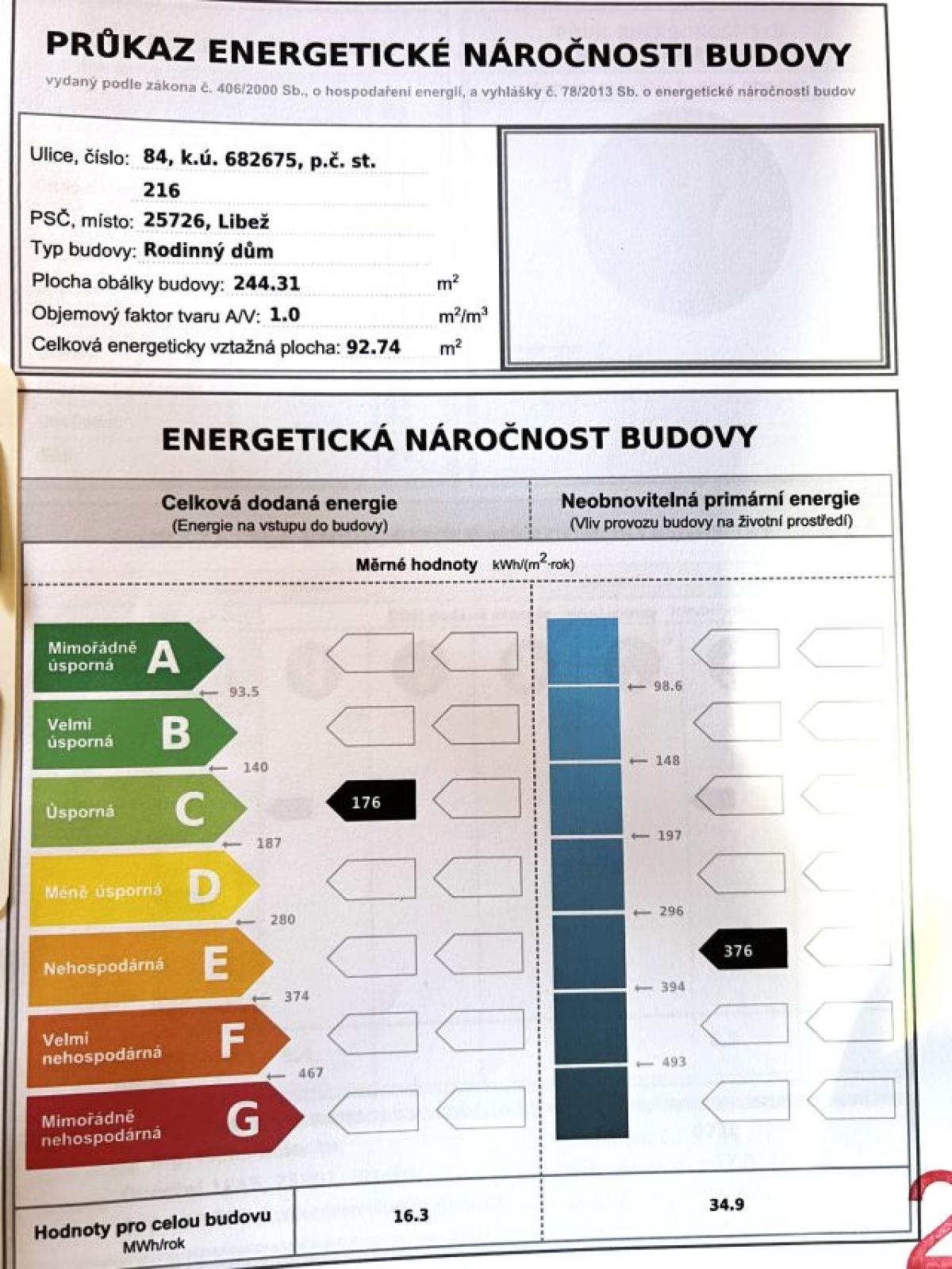 PRŮKAZ ENERGETICKÉ NÁROČNOSTI BUDOVY
vydaný podle zákona č. 406/2000 Sb., o hospodaření energií, a vyhlášky č. 78/2013 Sb. o energetické náročnosti budov

Ulice, číslo: 84, k.ú. 682675, p.č. st. 216
PSČ, místo: 25726, Libež
Typ budovy: Rodinný dům
Plocha obálky budovy: 244.31 $m^2$
Objemový faktor tvaru A/V: 1.0 $m^2/m^3$
Celková energeticky vztažná plocha: 92.74 $m^2$

ENERGETICKÁ NÁROČNOST BUDOVY

Celková dodaná energie
(Energie na vstupu do budovy)

Neobnovitelná primární energie
(Vliv provozu budovy na životní prostředí)

Měrné hodnoty kWh/($m^2$·rok)

Mimořádně úsporná A
93.5
Velmi úsporná B
140
Úsporná C
176
187
Méně úsporná D
280
Nehospodárná E
374
Velmi nehospodárná F
467
Mimořádně nehospodárná G

98.6
148
197
296
376
394
493

Hodnoty pro celou budovu MWh/rok
16.3
34.9